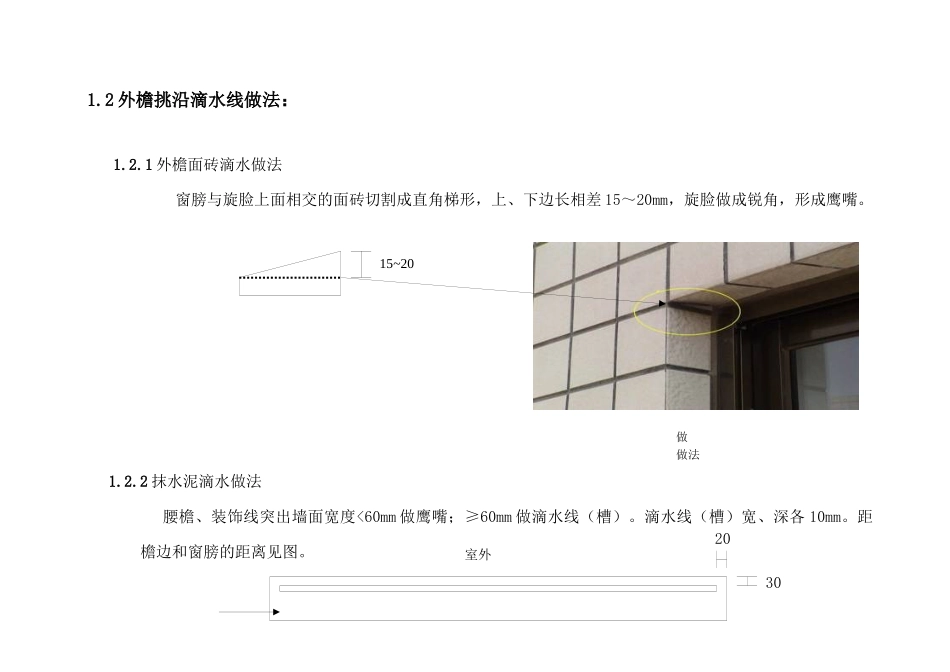 1.2 外檐挑沿滴水线做法：

1.2.1 外檐面砖滴水做法

窗膀与旋脸上面相交的面砖切割成直角梯形，上、下边长相差 15～20mm，旋脸做成锐角，形成鹰嘴。

15~20

做
做法

1.2.2 抹水泥滴水做法

腰檐、装饰线突出墙面宽度<60mm 做鹰嘴；≥60mm 做滴水线（槽）。滴水线（槽）宽、深各 10mm。距檐边和窗膀的距离见图。

室外

20

30